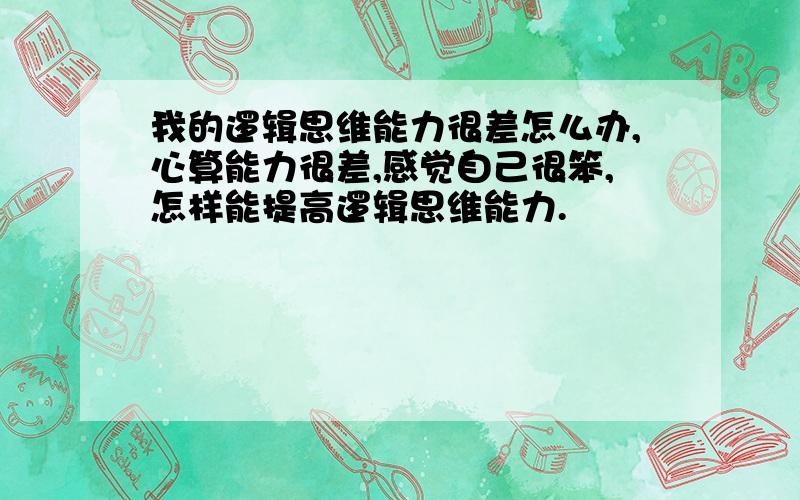 我的逻辑思维能力很差怎么办,心算能力很差,感觉自己很笨,怎样能提高逻辑思维能力.

ABC

Back to School